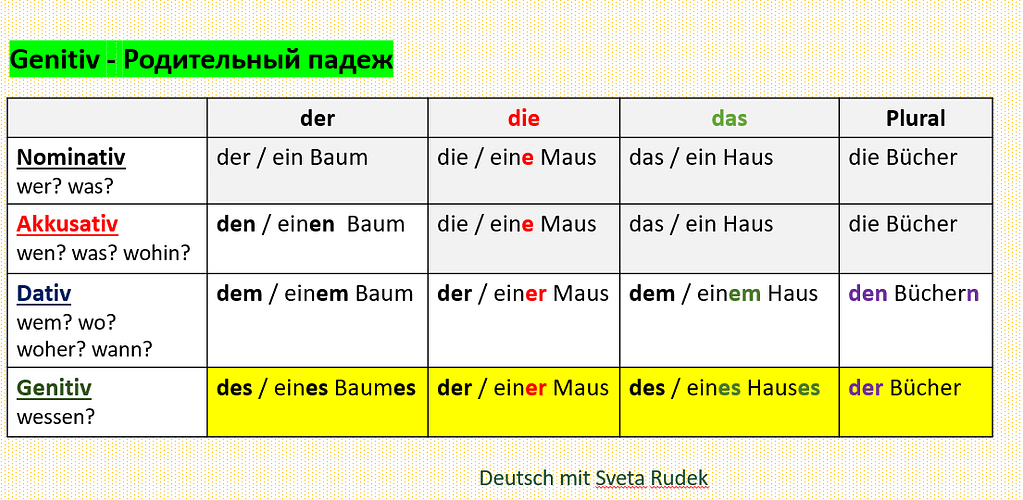 Genitiv - Родительный падеж

| | der | die | das | Plural |
|---|---|---|---|---|
| Nominativ wer? was? | der / ein Baum | die / eine Maus | das / ein Haus | die Bücher |
| Akkusativ wen? was? wohin? | den / einen Baum | die / eine Maus | das / ein Haus | die Bücher |
| Dativ wem? wo? woher? wann? | dem / einem Baum | der / einer Maus | dem / einem Haus | den Büchern |
| Genitiv wessen? | des / eines Baumes | der / einer Maus | des / eines Hauses | der Bücher |

Deutsch mit Sveta Rudek